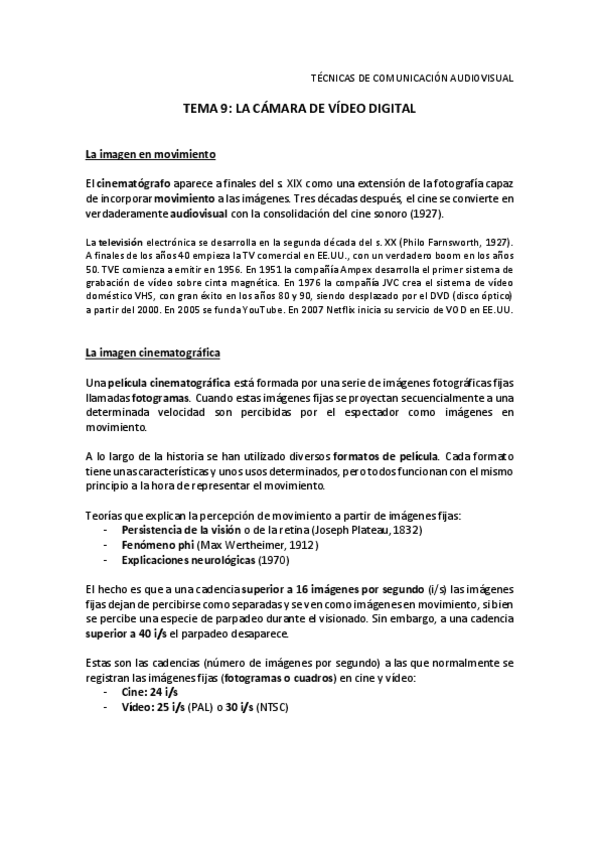 TÉCNICAS DE COMUNICACIÓN AUDIOVISUAL

TEMA 9: LA CÁMARA DE VÍDEO DIGITAL

La imagen en movimiento

El cinematógrafo aparece a finales del s. XIX como una extensión de la fotografía capaz de incorporar movimiento a las imágenes. Tres décadas después, el cine se convierte en verdaderamente audiovisual con la consolidación del cine sonoro (1927).

La televisión electrónica se desarrolla en la segunda década del s. XX (Philo Farnsworth, 1927). A finales de los años 40 empieza la TV comercial en EE.UU., con un verdadero boom en los años 50. TVE comienza a emitir en 1956. En 1951 la compañía Ampex desarrolla el primer sistema de grabación de vídeo sobre cinta magnética. En 1976 la compañía JVC crea el sistema de vídeo doméstico VHS, con gran éxito en los años 80 y 90, siendo desplazado por el DVD (disco óptico) a partir del 2000. En 2005 se funda YouTube. En 2007 Netflix inicia su servicio de VOD en EE.UU.

La imagen cinematográfica

Una película cinematográfica está formada por una serie de imágenes fotográficas fijas llamadas fotogramas. Cuando estas imágenes fijas se proyectan secuencialmente a una determinada velocidad son percibidas por el espectador como imágenes en movimiento.

A lo largo de la historia se han utilizado diversos formatos de película. Cada formato tiene unas características y unos usos determinados, pero todos funcionan con el mismo principio a la hora de representar el movimiento.

Teorías que explican la percepción de movimiento a partir de imágenes fijas:
- Persistencia de la visión o de la retina (Joseph Plateau, 1832)
- Fenómeno phi (Max Wertheimer, 1912)
- Explicaciones neurológicas (1970)

El hecho es que a una cadencia superior a 16 imágenes por segundo (i/s) las imágenes fijas dejan de percibirse como separadas y se ven como imágenes en movimiento, si bien se percibe una especie de parpadeo durante el visionado. Sin embargo, a una cadencia superior a 40 i/s el parpadeo desaparece.

Estas son las cadencias (número de imágenes por segundo) a las que normalmente se registran las imágenes fijas (fotogramas o cuadros) en cine y vídeo:
- Cine: 24 i/s
- Vídeo: 25 i/s (PAL) o 30 i/s (NTSC)